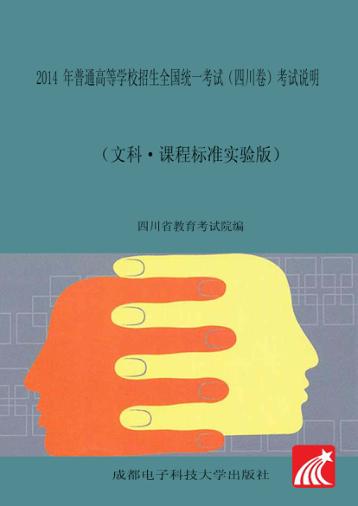 2014 年普通高等学校招生全国统一考试（四川卷）考试说明

（文科·课程标准实验版）

四川省教育考试院编

成都电子科技大学出版社